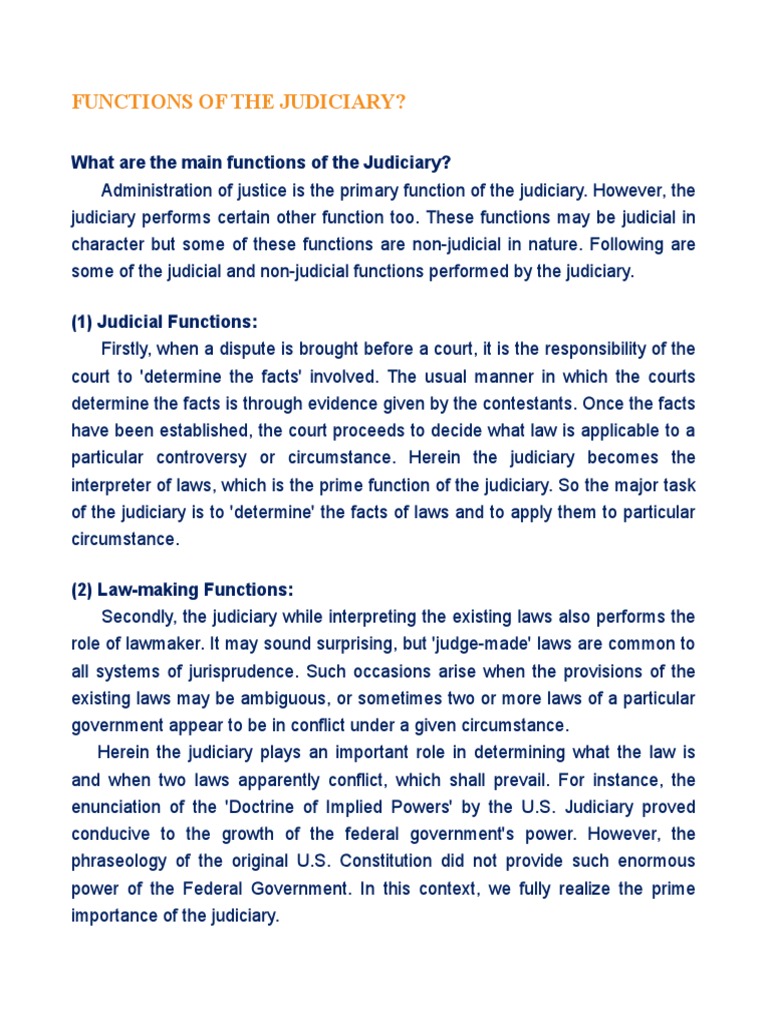 FUNCTIONS OF THE JUDICIARY?

What are the main functions of the Judiciary?

Administration of justice is the primary function of the judiciary. However, the judiciary performs certain other function too. These functions may be judicial in character but some of these functions are non-judicial in nature. Following are some of the judicial and non-judicial functions performed by the judiciary.

(1) Judicial Functions:

Firstly, when a dispute is brought before a court, it is the responsibility of the court to 'determine the facts' involved. The usual manner in which the courts determine the facts is through evidence given by the contestants. Once the facts have been established, the court proceeds to decide what law is applicable to a particular controversy or circumstance. Herein the judiciary becomes the interpreter of laws, which is the prime function of the judiciary. So the major task of the judiciary is to 'determine' the facts of laws and to apply them to particular circumstance.

(2) Law-making Functions:

Secondly, the judiciary while interpreting the existing laws also performs the role of lawmaker. It may sound surprising, but 'judge-made' laws are common to all systems of jurisprudence. Such occasions arise when the provisions of the existing laws may be ambiguous, or sometimes two or more laws of a particular government appear to be in conflict under a given circumstance.

Herein the judiciary plays an important role in determining what the law is and when two laws apparently conflict, which shall prevail. For instance, the enunciation of the 'Doctrine of Implied Powers' by the U.S. Judiciary proved conducive to the growth of the federal government's power. However, the phraseology of the original U.S. Constitution did not provide such enormous power of the Federal Government. In this context, we fully realize the prime importance of the judiciary.